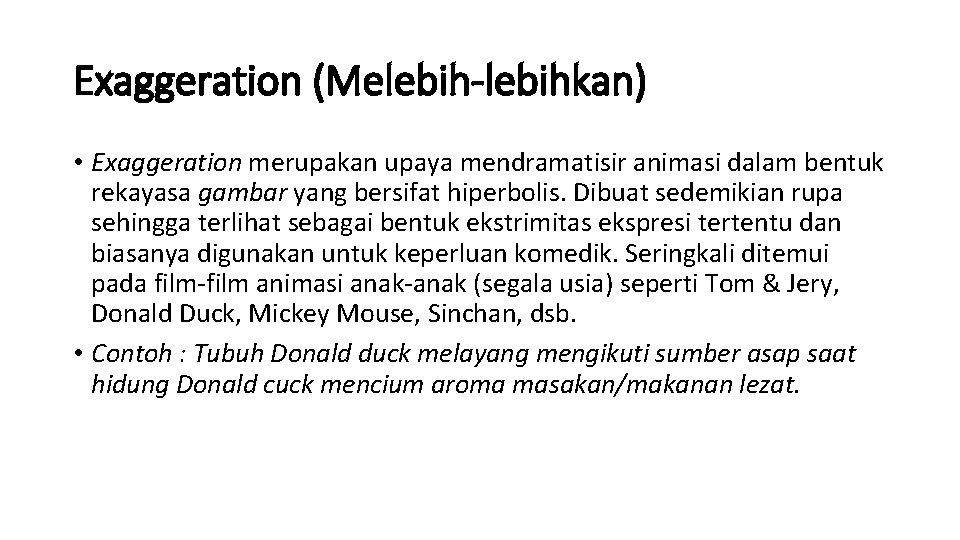 Exaggeration (Melebih-lebihkan)

• Exaggeration merupakan upaya mendramatisir animasi dalam bentuk rekayasa gambar yang bersifat hiperbolis. Dibuat sedemikian rupa sehingga terlihat sebagai bentuk ekstrimitas ekspresi tertentu dan biasanya digunakan untuk keperluan komedik. Seringkali ditemui pada film-film animasi anak-anak (segala usia) seperti Tom & Jery, Donald Duck, Mickey Mouse, Sinchan, dsb.

• Contoh : Tubuh Donald duck melayang mengikuti sumber asap saat hidung Donald cuck mencium aroma masakan/makanan lezat.